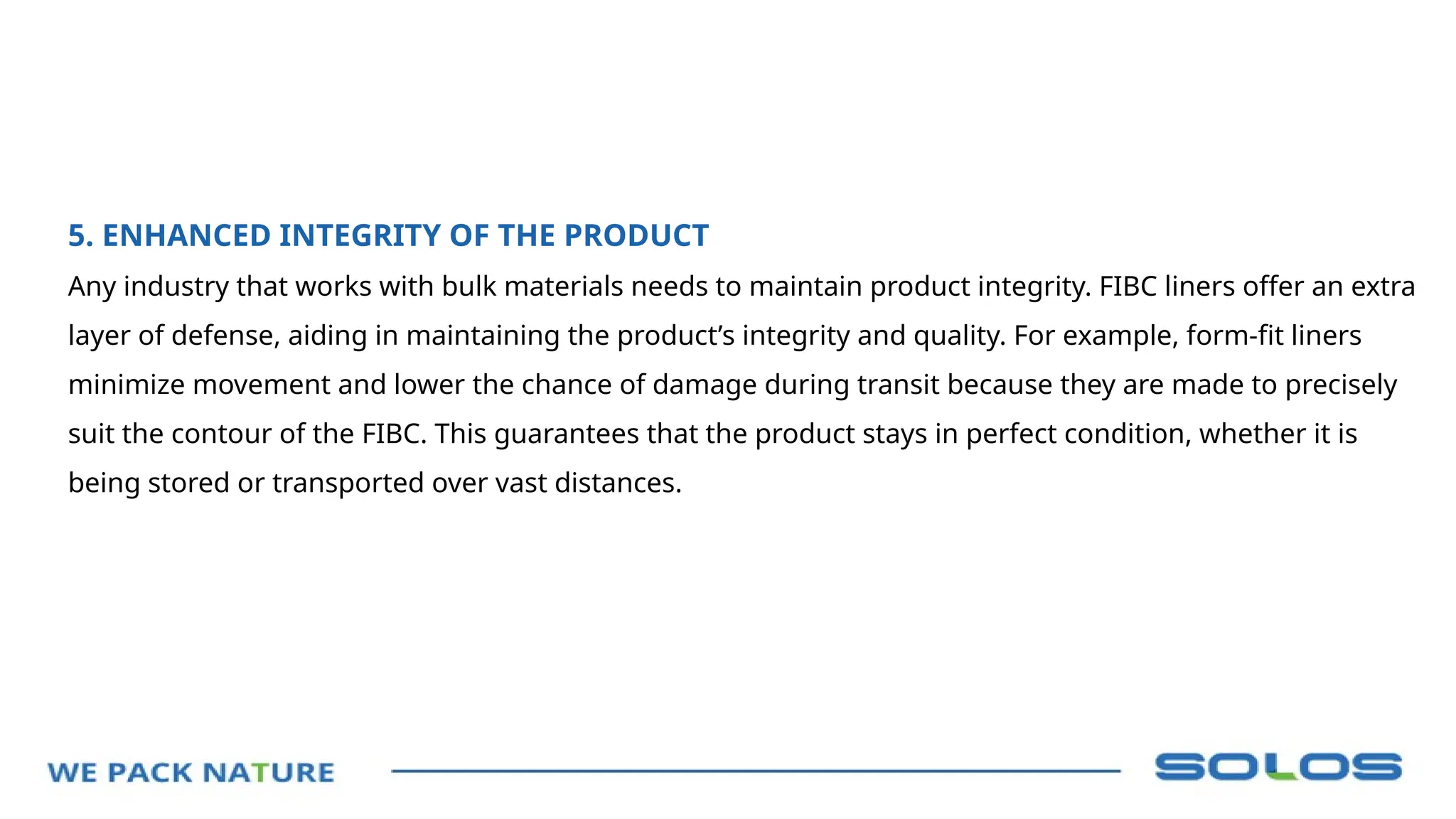 5. ENHANCED INTEGRITY OF THE PRODUCT

Any industry that works with bulk materials needs to maintain product integrity. FIBC liners offer an extra layer of defense, aiding in maintaining the product’s integrity and quality. For example, form-fit liners minimize movement and lower the chance of damage during transit because they are made to precisely suit the contour of the FIBC. This guarantees that the product stays in perfect condition, whether it is being stored or transported over vast distances.

WE PACK NATURE

SOLOS